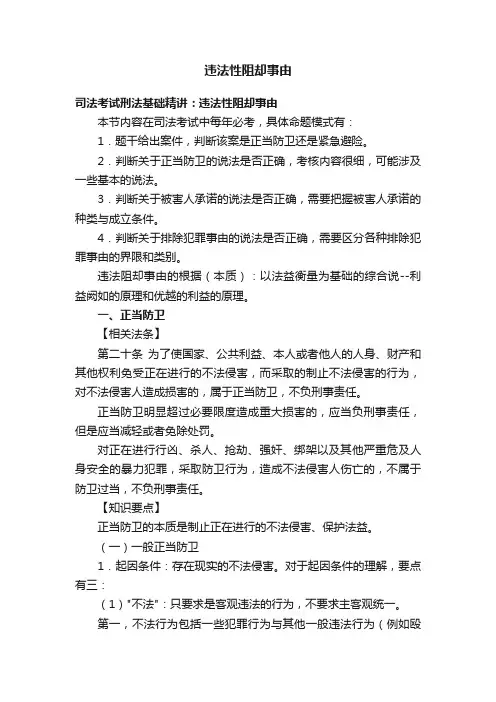 违法性阻却事由

司法考试刑法基础精讲：违法性阻却事由

本节内容在司法考试中每年必考，具体命题模式有：

1．题干给出案件，判断该案是正当防卫还是紧急避险。

2．判断关于正当防卫的说法是否正确，考核内容很细，可能涉及一些基本的说法。

3．判断关于被害人承诺的说法是否正确，需要把握被害人承诺的种类与成立条件。

4．判断关于排除犯罪事由的说法是否正确，需要区分各种排除犯罪事由的界限和类别。

违法阻却事由的根据（本质）：以法益衡量为基础的综合说--利益阙如的原理和优越的利益的原理。

一、正当防卫

【相关法条】

第二十条 为了使国家、公共利益、本人或者他人的人身、财产和其他权利免受正在进行的不法侵害，而采取的制止不法侵害的行为，对不法侵害人造成损害的，属于正当防卫，不负刑事责任。

正当防卫明显超过必要限度造成重大损害的，应当负刑事责任，但是应当减轻或者免除处罚。

对正在进行行凶、杀人、抢劫、强奸、绑架以及其他严重危及人身安全的暴力犯罪，采取防卫行为，造成不法侵害人伤亡的，不属于防卫过当，不负刑事责任。

【知识要点】

正当防卫的本质是制止正在进行的不法侵害、保护法益。

（一）一般正当防卫

1．起因条件：存在现实的不法侵害。对于起因条件的理解，要点有三：

（1）"不法"：只要求是客观违法的行为，不要求主客观统一。

第一，不法行为包括一些犯罪行为与其他一般违法行为（例如殴